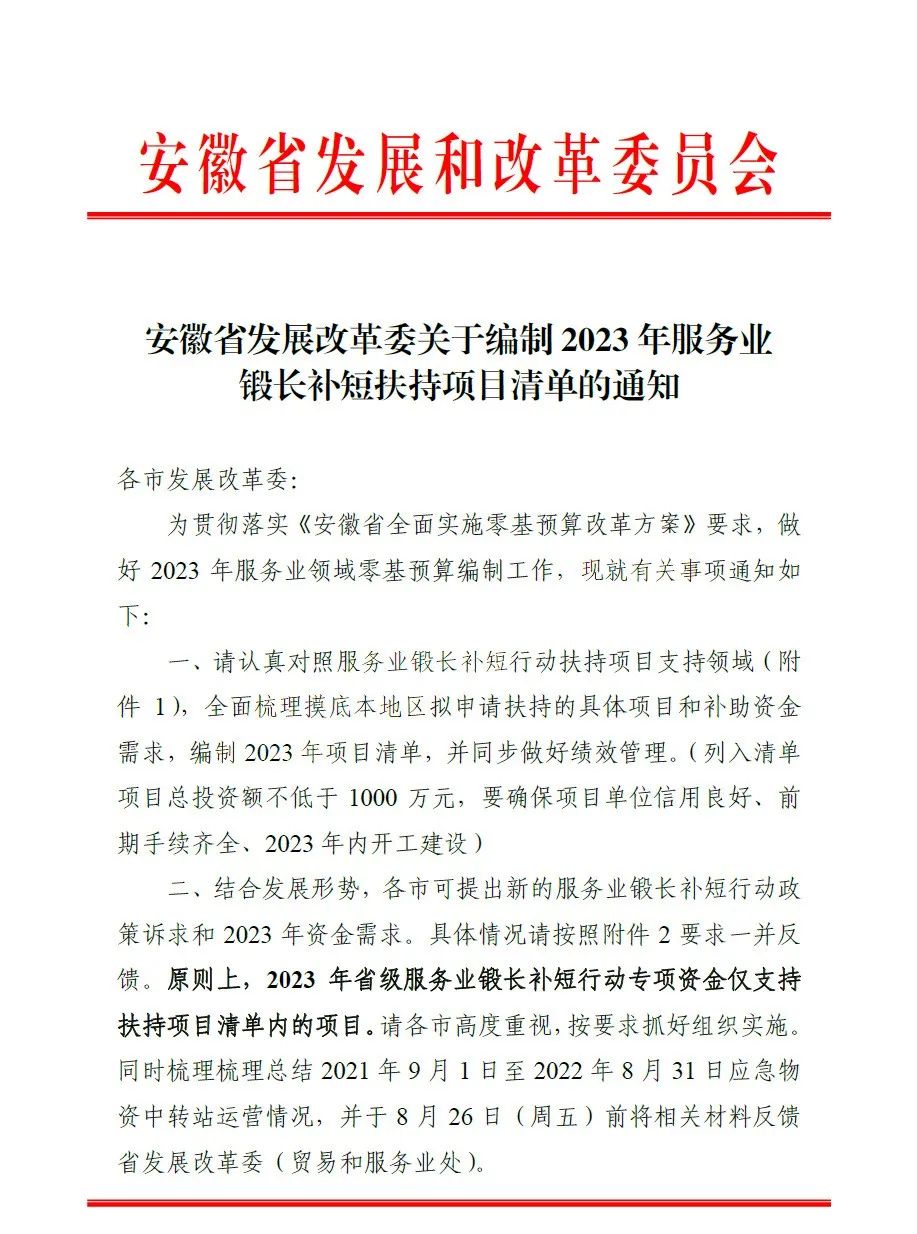 安徽省发展和改革委员会

安徽省发展改革委关于编制 2023 年服务业锻长补短扶持项目清单的通知

各市发展改革委:

为贯彻落实《安徽省全面实施零基预算改革方案》要求，做好 2023 年服务业领域零基预算编制工作，现就有关事项通知如下:

一、请认真对照服务业锻长补短行动扶持项目支持领域（附件 1），全面梳理摸底本地区拟申请扶持的具体项目和补助资金需求，编制 2023 年项目清单，并同步做好绩效管理。（列入清单项目总投资额不低于 1000 万元，要确保项目单位信用良好、前期手续齐全、2023 年内开工建设）

二、结合发展形势，各市可提出新的服务业锻长补短行动政策诉求和 2023 年资金需求。具体情况请按照附件 2 要求一并反馈。原则上，2023 年省级服务业锻长补短行动专项资金仅支持扶持项目清单内的项目。请各市高度重视，按要求抓好组织实施。同时梳理梳理总结 2021 年 9 月 1 日至 2022 年 8 月 31 日应急物资中转站运营情况，并于 8 月 26 日（周五）前将相关材料反馈省发展改革委（贸易和服务业处）。